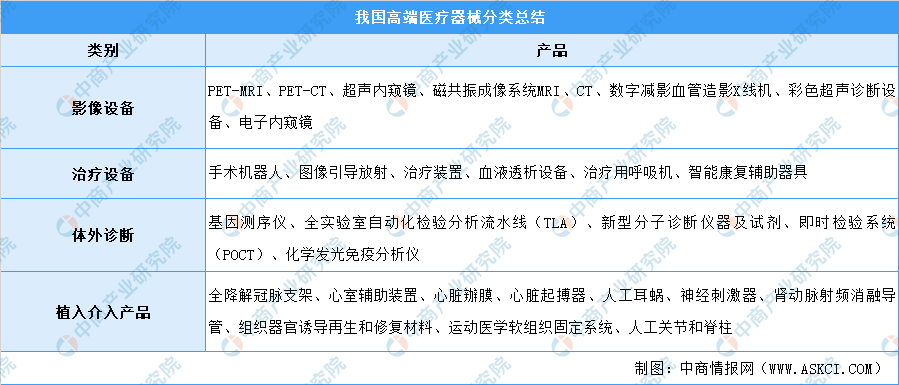 我国高端医疗器械分类总结

| 类别 | 产品 |
|---|---|
| 影像设备 | PET-MRI、PET-CT、超声内窥镜、磁共振成像系统MRI、CT、数字减影血管造影X线机、彩色超声诊断设备、电子内窥镜 |
| 治疗设备 | 手术机器人、图像引导放射、治疗装置、血液透析设备、治疗用呼吸机、智能康复辅助器具 |
| 体外诊断 | 基因测序仪、全实验室自动化检验分析流水线（TLA）、新型分子诊断仪器及试剂、即时检验系统（POCT）、化学发光免疫分析仪 |
| 植入介入产品 | 全降解冠脉支架、心室辅助装置、心脏瓣膜、心脏起搏器、人工耳蜗、神经刺激器、肾动脉射频消融导管、组织器官诱导再生和修复材料、运动医学软组织固定系统、人工关节和脊柱 |

制图：中商情报网（WWW.ASKCI.COM）

中商产业研究院